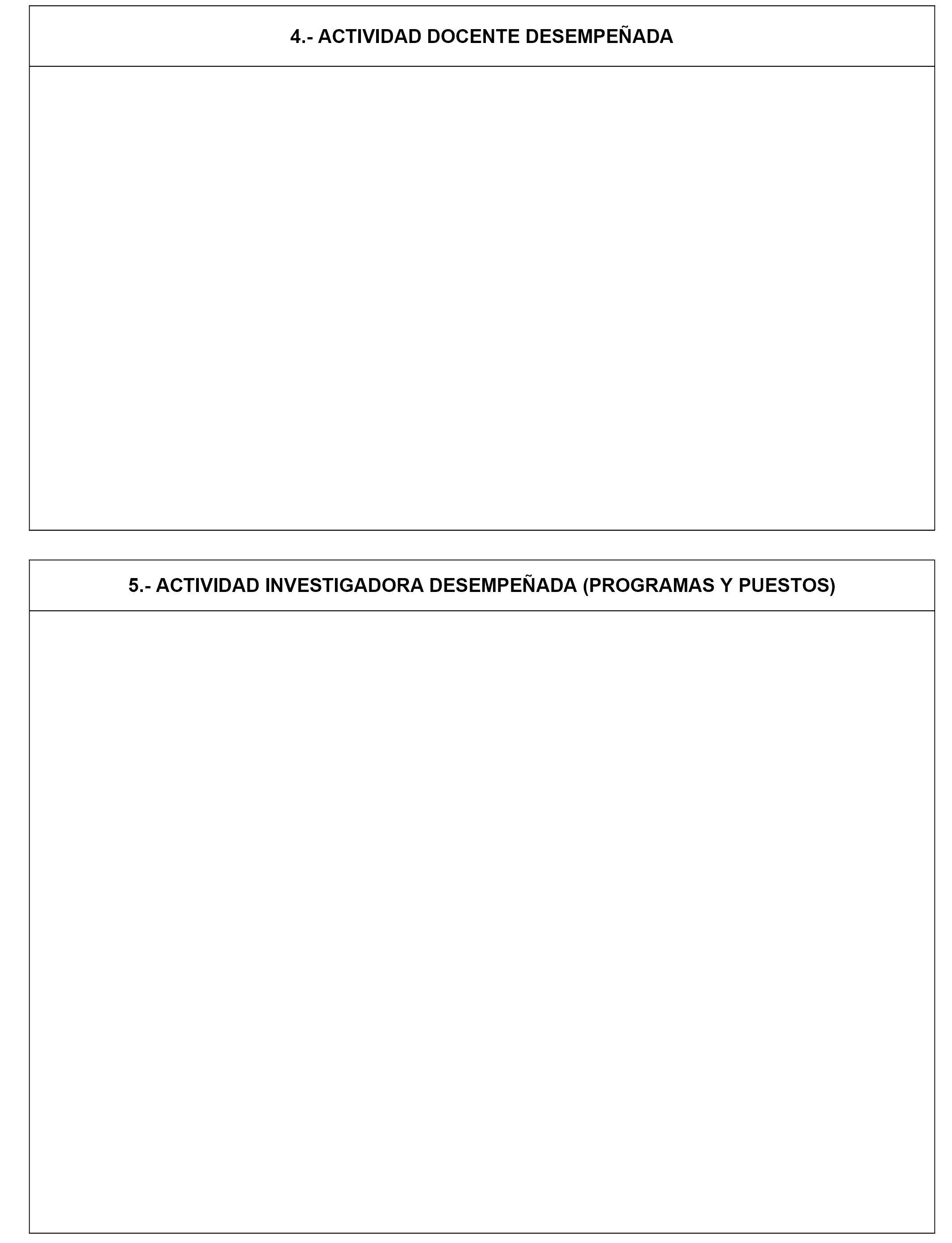 4.- ACTIVIDAD DOCENTE DESEMPEÑADA

5.- ACTIVIDAD INVESTIGADORA DESEMPEÑADA (PROGRAMAS Y PUESTOS)